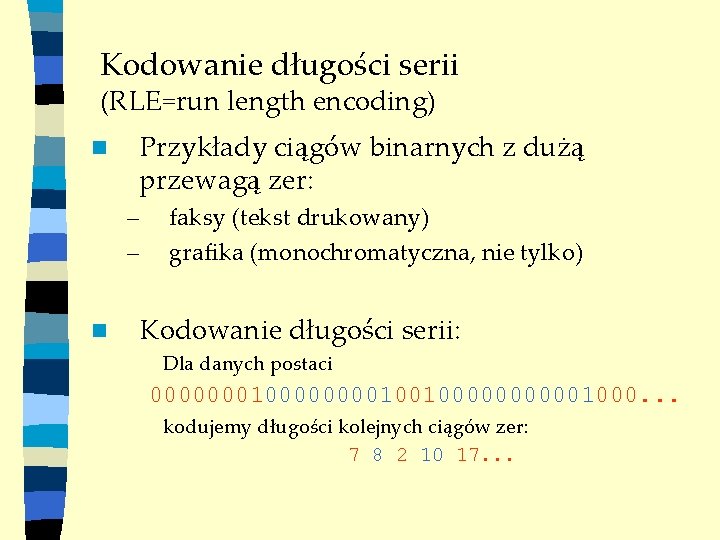 Kodowanie długości serii
(RLE=run length encoding)

Przykłady ciągów binarnych z dużą przewagą zer:

– faksy (tekst drukowany)
– grafika (monochromatyczna, nie tylko)

Kodowanie długości serii:

Dla danych postaci

00000001000000001001000000000001000...

kodujemy długości kolejnych ciągów zer:

7 8 2 10 17...